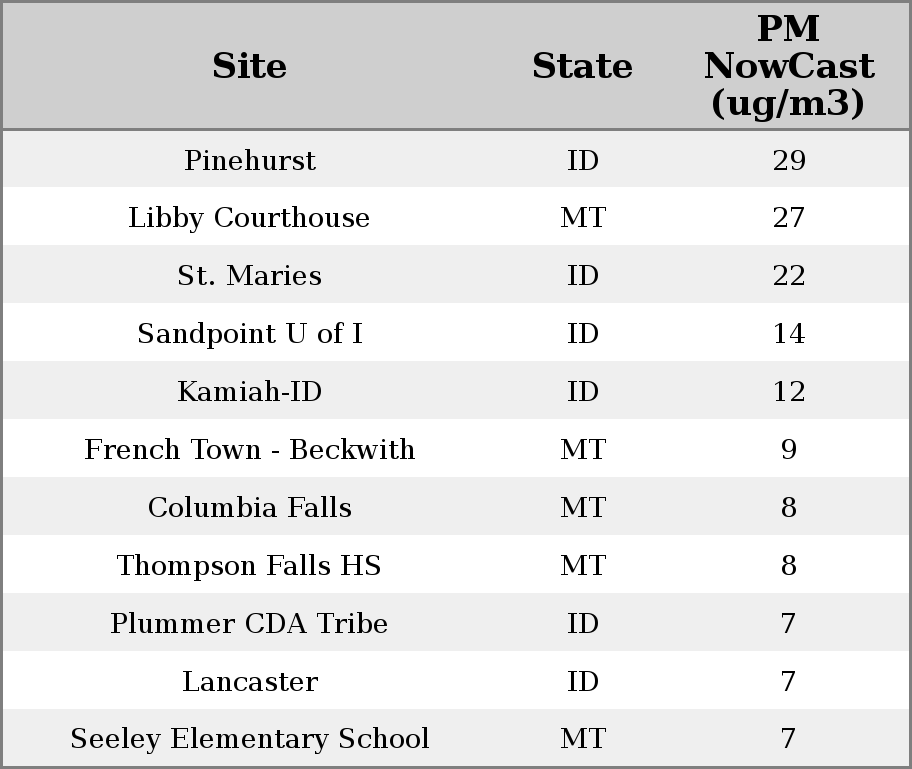 | Site | State | PM NowCast (ug/m3) |
|---|---|---|
| Pinehurst | ID | 29 |
| Libby Courthouse | MT | 27 |
| St. Maries | ID | 22 |
| Sandpoint U of I | ID | 14 |
| Kamiah-ID | ID | 12 |
| French Town - Beckwith | MT | 9 |
| Columbia Falls | MT | 8 |
| Thompson Falls HS | MT | 8 |
| Plummer CDA Tribe | ID | 7 |
| Lancaster | ID | 7 |
| Seeley Elementary School | MT | 7 |